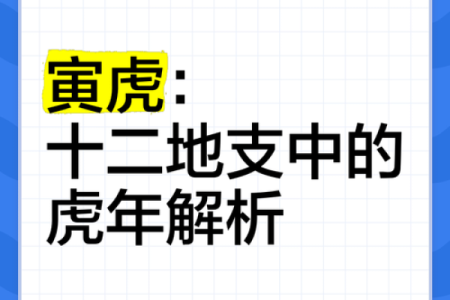 寅虎：
十二地支中的
虎年解析